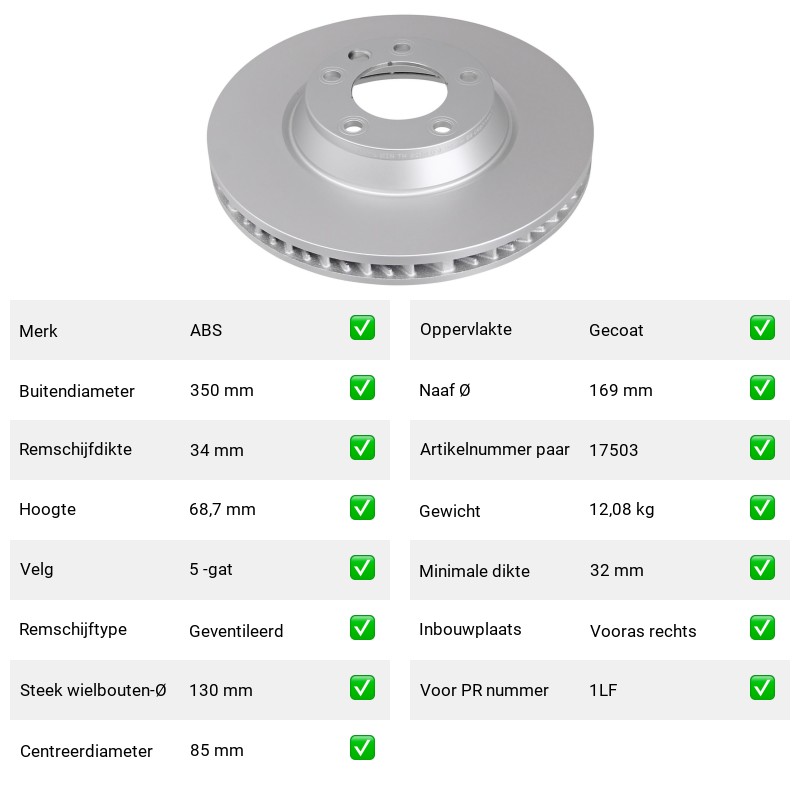 | Merk | ABS | ✅ |
|---|---|---|
| Buitendiameter | 350 mm | ✅ |
| Remschijfdikte | 34 mm | ✅ |
| Hoogte | 68,7 mm | ✅ |
| Velg | 5 -gat | ✅ |
| Remschijftype | Geventileerd | ✅ |
| Steek wielbouten-Ø | 130 mm | ✅ |
| Centreerdiameter | 85 mm | ✅ |

| Oppervlakte | Gecoat | ✅ |
|---|---|---|
| Naaf Ø | 169 mm | ✅ |
| Artikelnummer paar | 17503 | ✅ |
| Gewicht | 12,08 kg | ✅ |
| Minimale dikte | 32 mm | ✅ |
| Inbouwplaats | Vooras rechts | ✅ |
| Voor PR nummer | 1LF | ✅ |